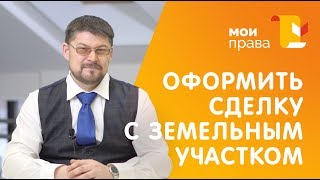 мои
права

ОФОРМИТЬ СДЕЛКУ С ЗЕМЕЛЬНЫМ УЧАСТКОМ